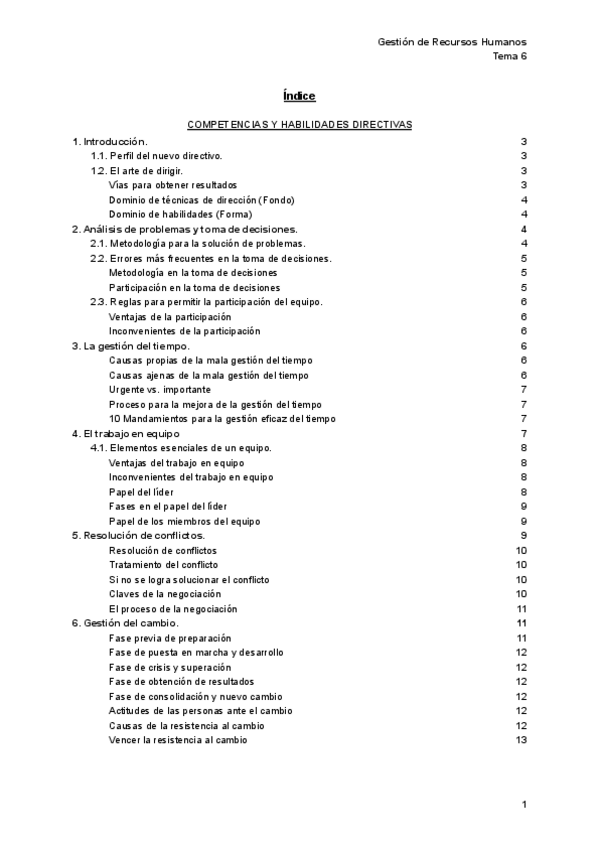 Gestión de Recursos Humanos
Tema 6

Índice

COMPETENCIAS Y HABILIDADES DIRECTIVAS

1. Introducción. 3
1.1. Perfil del nuevo directivo. 3
1.2. El arte de dirigir. 3
Vías para obtener resultados 3
Dominio de técnicas de dirección (Fondo) 4
Dominio de habilidades (Forma) 4
2. Análisis de problemas y toma de decisiones. 4
2.1. Metodología para la solución de problemas. 4
2.2. Errores más frecuentes en la toma de decisiones. 5
Metodología en la toma de decisiones 5
Participación en la toma de decisiones 5
2.3. Reglas para permitir la participación del equipo. 6
Ventajas de la participación 6
Inconvenientes de la participación 6
3. La gestión del tiempo. 6
Causas propias de la mala gestión del tiempo 6
Causas ajenas de la mala gestión del tiempo 6
Urgente vs. importante 7
Proceso para la mejora de la gestión del tiempo 7
10 Mandamientos para la gestión eficaz del tiempo 7
4. El trabajo en equipo 7
4.1. Elementos esenciales de un equipo. 8
Ventajas del trabajo en equipo 8
Inconvenientes del trabajo en equipo 8
Papel del líder 8
Fases en el papel del líder 9
Papel de los miembros del equipo 9
5. Resolución de conflictos. 9
Resolución de conflictos 10
Tratamiento del conflicto 10
Si no se logra solucionar el conflicto 10
Claves de la negociación 10
El proceso de la negociación 11
6. Gestión del cambio. 11
Fase previa de preparación 11
Fase de puesta en marcha y desarrollo 12
Fase de crisis y superación 12
Fase de obtención de resultados 12
Fase de consolidación y nuevo cambio 12
Actitudes de las personas ante el cambio 12
Causas de la resistencia al cambio 12
Vencer la resistencia al cambio 13

1